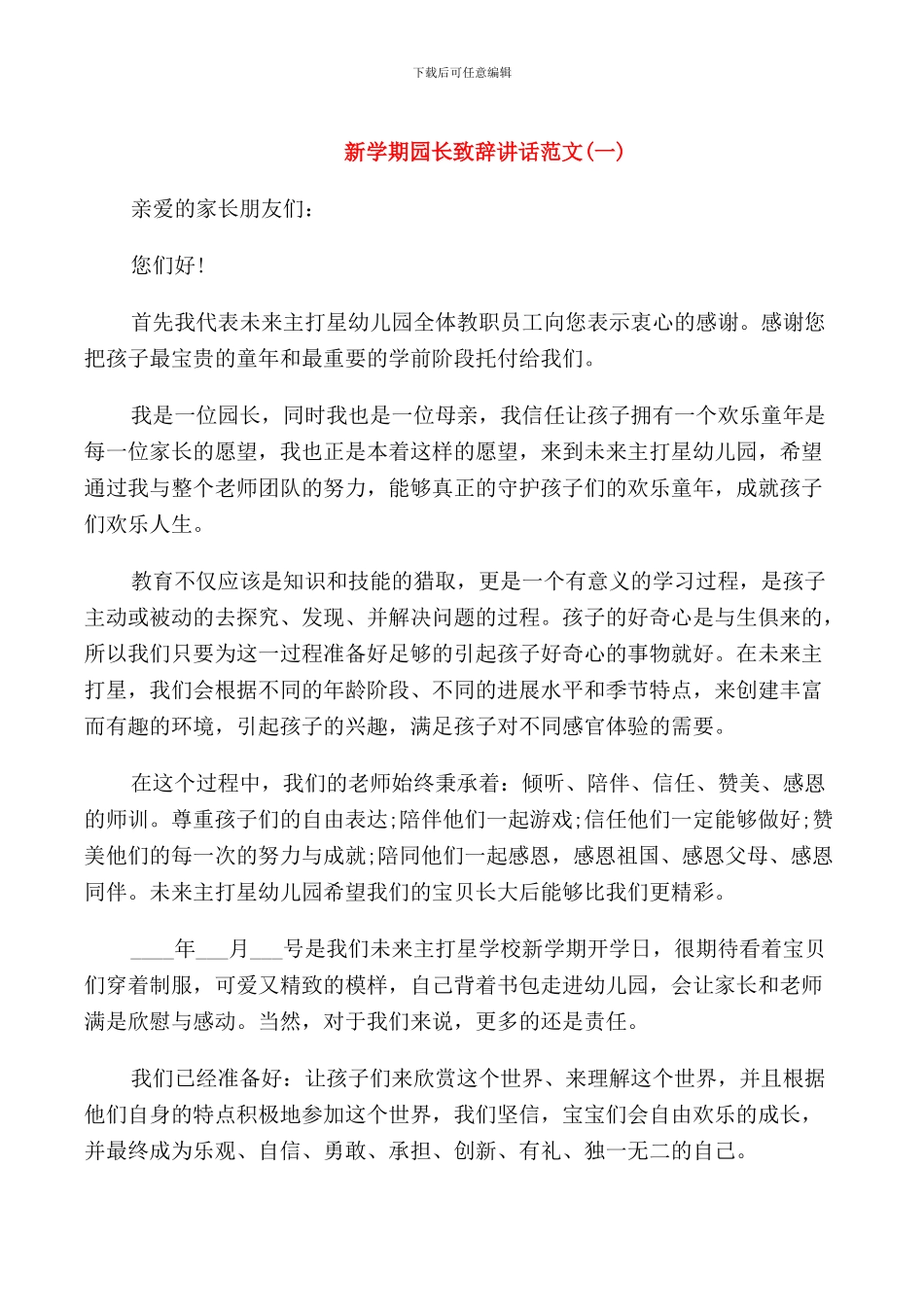 下载后可任意编辑

新学期园长致辞讲话范文(一)

亲爱的家长朋友们：

您们好!

首先我代表未来主打星幼儿园全体教职员工向您表示衷心的感谢。感谢您把孩子最宝贵的童年和最重要的学前阶段托付给我们。

我是一位园长，同时我也是一位母亲，我信任让孩子拥有一个欢乐童年是每一位家长的愿望，我也正是本着这样的愿望，来到未来主打星幼儿园，希望通过我与整个老师团队的努力，能够真正的守护孩子们的欢乐童年，成就孩子们欢乐人生。

教育不仅应该是知识和技能的猎取，更是一个有意义的学习过程，是孩子主动或被动的去探究、发现、并解决问题的过程。孩子的好奇心是与生俱来的，所以我们只要为这一过程准备好足够的引起孩子好奇心的事物就好。在未来主打星，我们会根据不同的年龄阶段、不同的进展水平和季节特点，来创建丰富而有趣的环境，引起孩子的兴趣，满足孩子对不同感官体验的需要。

在这个过程中，我们的老师始终秉承着：倾听、陪伴、信任、赞美、感恩的师训。尊重孩子们的自由表达;陪伴他们一起游戏;信任他们一定能够做好;赞美他们的每一次的努力与成就;陪同他们一起感恩，感恩祖国、感恩父母、感恩同伴。未来主打星幼儿园希望我们的宝贝长大后能够比我们更精彩。

____年___月___号是我们未来主打星学校新学期开学日，很期待看着宝贝们穿着制服，可爱又精致的模样，自己背着书包走进幼儿园，会让家长和老师满是欣慰与感动。当然，对于我们来说，更多的还是责任。

我们已经准备好：让孩子们来欣赏这个世界、来理解这个世界，并且根据他们自身的特点积极地参加这个世界，我们坚信，宝宝们会自由欢乐的成长，并最终成为乐观、自信、勇敢、承担、创新、有礼、独一无二的自己。